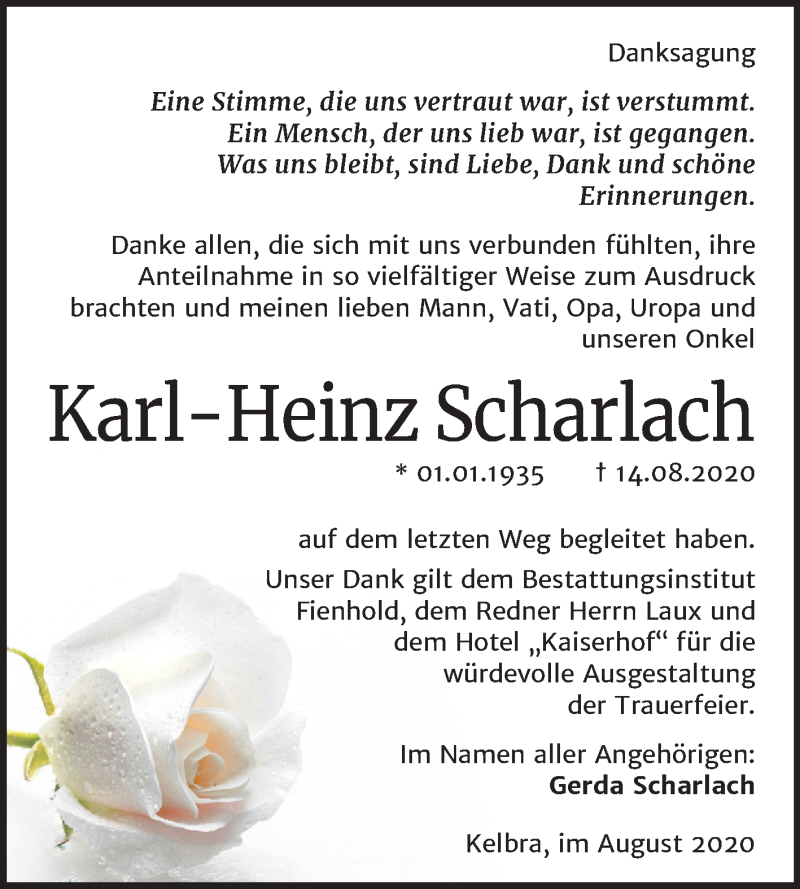 Danksagung

Eine Stimme, die uns vertraut war, ist verstummt. Ein Mensch, der uns lieb war, ist gegangen. Was uns bleibt, sind Liebe, Dank und schöne Erinnerungen.

Danke allen, die sich mit uns verbunden fühlten, ihre Anteilnahme in so vielfältiger Weise zum Ausdruck brachten und meinen lieben Mann, Vati, Opa, Uropa und unseren Onkel

Karl-Heinz Scharlach

* 01.01.1935 † 14.08.2020

auf dem letzten Weg begleitet haben.

Unser Dank gilt dem Bestattungsinstitut Fienhold, dem Redner Herrn Laux und dem Hotel „Kaiserhof“ für die würdevolle Ausgestaltung der Trauerfeier.

Im Namen aller Angehörigen:
Gerda Scharlach

Kelbra, im August 2020